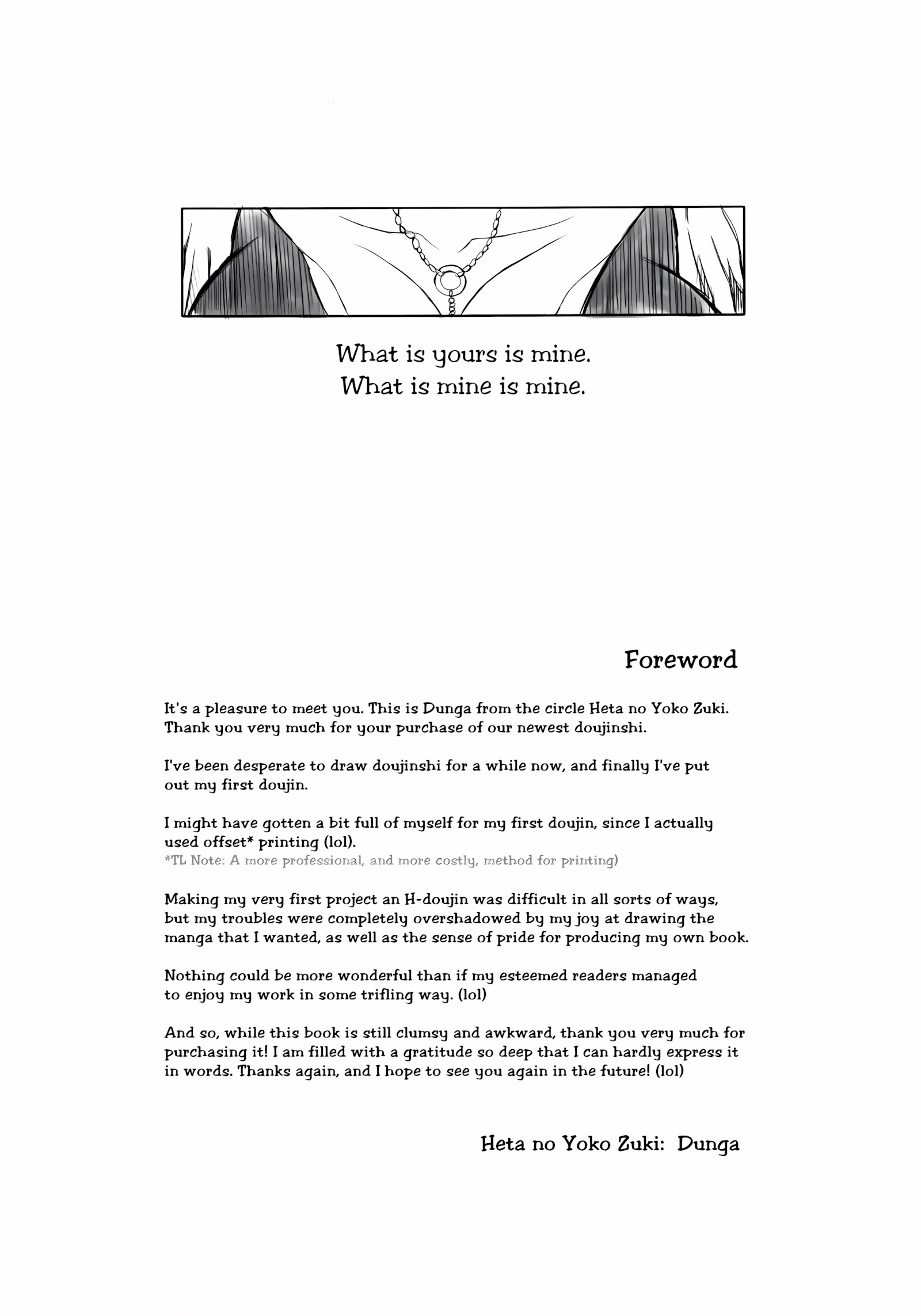 What is yours is mine.
What is mine is mine.

Foreword

It's a pleasure to meet you. This is Dunga from the circle Heta no Yoko Zuki. Thank you very much for your purchase of our newest doujinshi.

I've been desperate to draw doujinshi for a while now, and finally I've put out my first doujin.

I might have gotten a bit full of myself for my first doujin, since I actually used offset* printing (lol).
*TL Note: A more professional, and more costly, method for printing)

Making my very first project an H-doujin was difficult in all sorts of ways, but my troubles were completely overshadowed by my joy at drawing the manga that I wanted, as well as the sense of pride for producing my own book.

Nothing could be more wonderful than if my esteemed readers managed to enjoy my work in some trifling way. (lol)

And so, while this book is still clumsy and awkward, thank you very much for purchasing it! I am filled with a gratitude so deep that I can hardly express it in words. Thanks again, and I hope to see you again in the future! (lol)

Heta no Yoko Zuki: Dunga